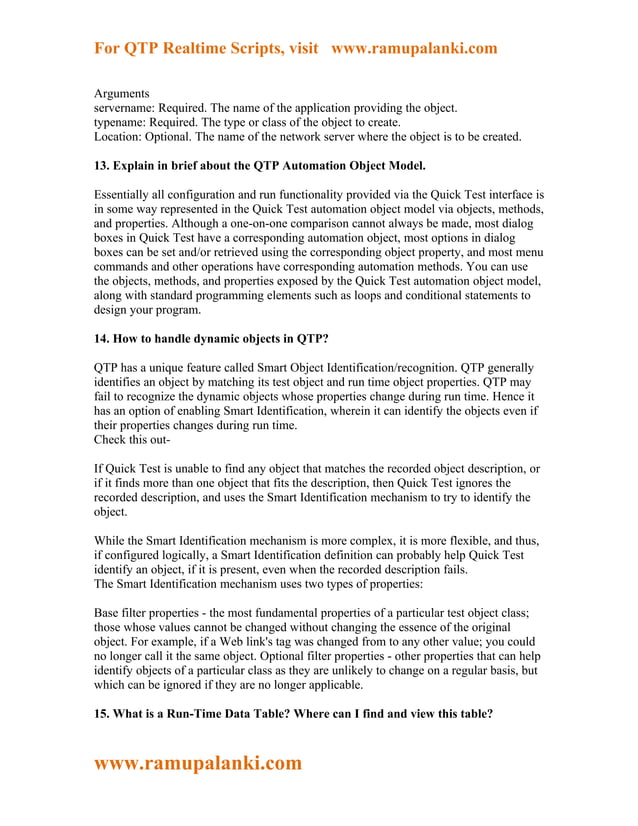 For QTP Realtime Scripts, visit www.ramupalanki.com

Arguments
servername: Required. The name of the application providing the object.
typename: Required. The type or class of the object to create.
Location: Optional. The name of the network server where the object is to be created.

13. Explain in brief about the QTP Automation Object Model.

Essentially all configuration and run functionality provided via the Quick Test interface is in some way represented in the Quick Test automation object model via objects, methods, and properties. Although a one-on-one comparison cannot always be made, most dialog boxes in Quick Test have a corresponding automation object, most options in dialog boxes can be set and/or retrieved using the corresponding object property, and most menu commands and other operations have corresponding automation methods. You can use the objects, methods, and properties exposed by the Quick Test automation object model, along with standard programming elements such as loops and conditional statements to design your program.

14. How to handle dynamic objects in QTP?

QTP has a unique feature called Smart Object Identification/recognition. QTP generally identifies an object by matching its test object and run time object properties. QTP may fail to recognize the dynamic objects whose properties change during run time. Hence it has an option of enabling Smart Identification, wherein it can identify the objects even if their properties changes during run time.
Check this out-

If Quick Test is unable to find any object that matches the recorded object description, or if it finds more than one object that fits the description, then Quick Test ignores the recorded description, and uses the Smart Identification mechanism to try to identify the object.

While the Smart Identification mechanism is more complex, it is more flexible, and thus, if configured logically, a Smart Identification definition can probably help Quick Test identify an object, if it is present, even when the recorded description fails.
The Smart Identification mechanism uses two types of properties:

Base filter properties - the most fundamental properties of a particular test object class; those whose values cannot be changed without changing the essence of the original object. For example, if a Web link's tag was changed from to any other value; you could no longer call it the same object. Optional filter properties - other properties that can help identify objects of a particular class as they are unlikely to change on a regular basis, but which can be ignored if they are no longer applicable.

15. What is a Run-Time Data Table? Where can I find and view this table?

www.ramupalanki.com